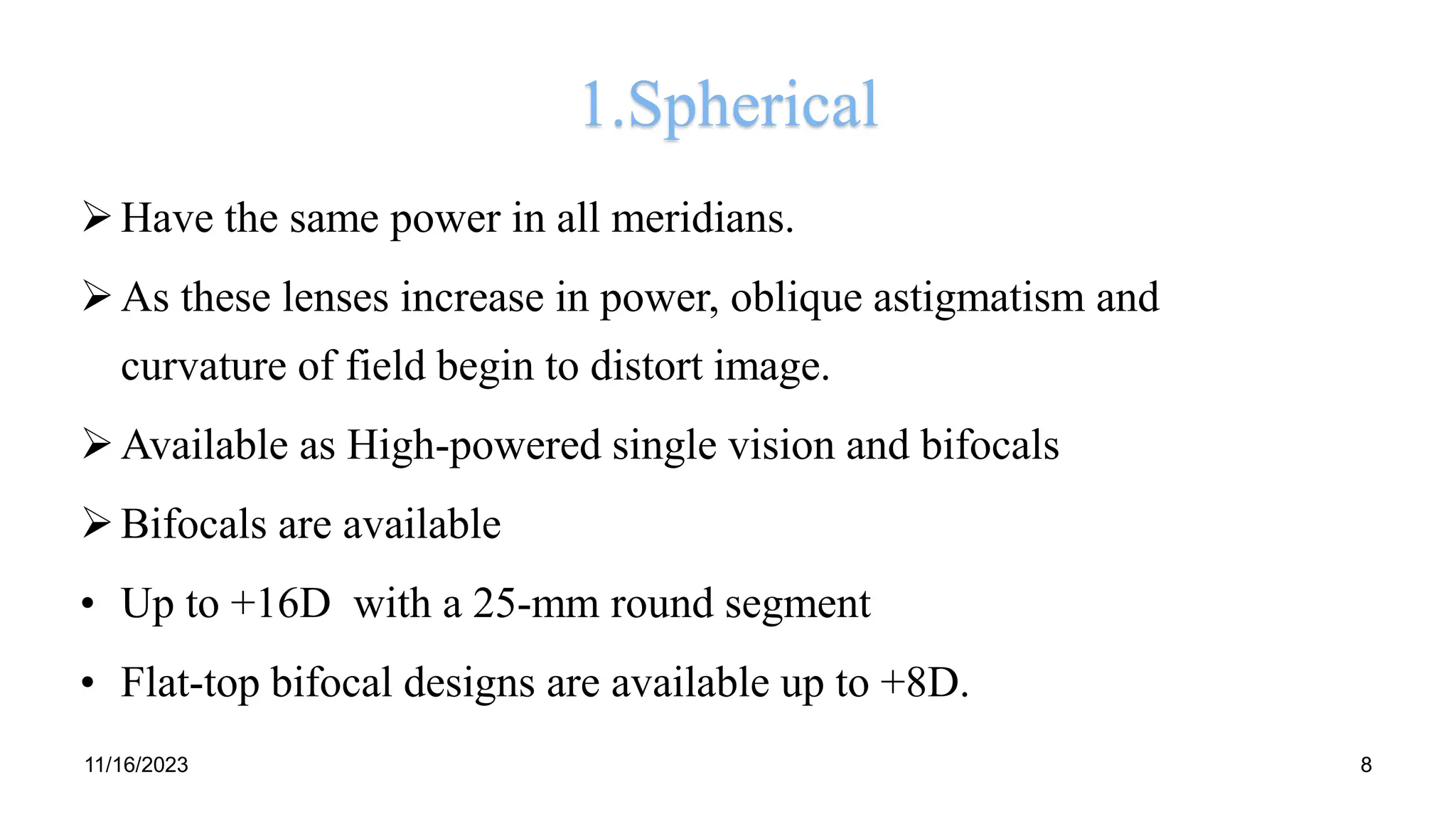 1.Spherical

➢ Have the same power in all meridians.

➢ As these lenses increase in power, oblique astigmatism and curvature of field begin to distort image.

➢ Available as High-powered single vision and bifocals

➢ Bifocals are available

• Up to +16D with a 25-mm round segment

• Flat-top bifocal designs are available up to +8D.

11/16/2023

8